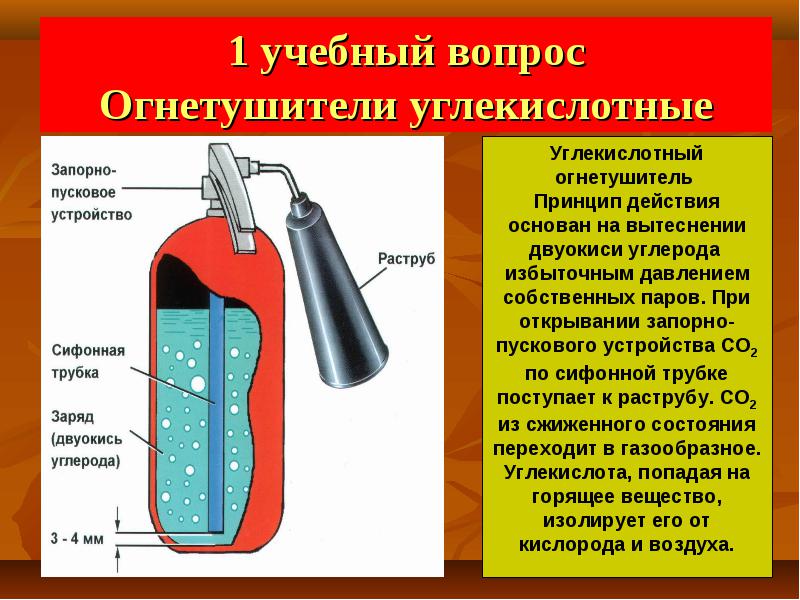 1 учебный вопрос
Огнетушители углекислотные

Запорно-пусковое устройство

Раструб

Сифонная трубка

Заряд (двуокись углерода)

3 - 4 мм

Углекислотный огнетушитель
Принцип действия основан на вытеснении двуокиси углерода избыточным давлением собственных паров. При открывании запорно-пускового устройства $CO_2$ по сифонной трубке поступает к раструбу. $CO_2$ из сжиженного состояния переходит в газообразное. Углекислота, попадая на горящее вещество, изолирует его от кислорода и воздуха.